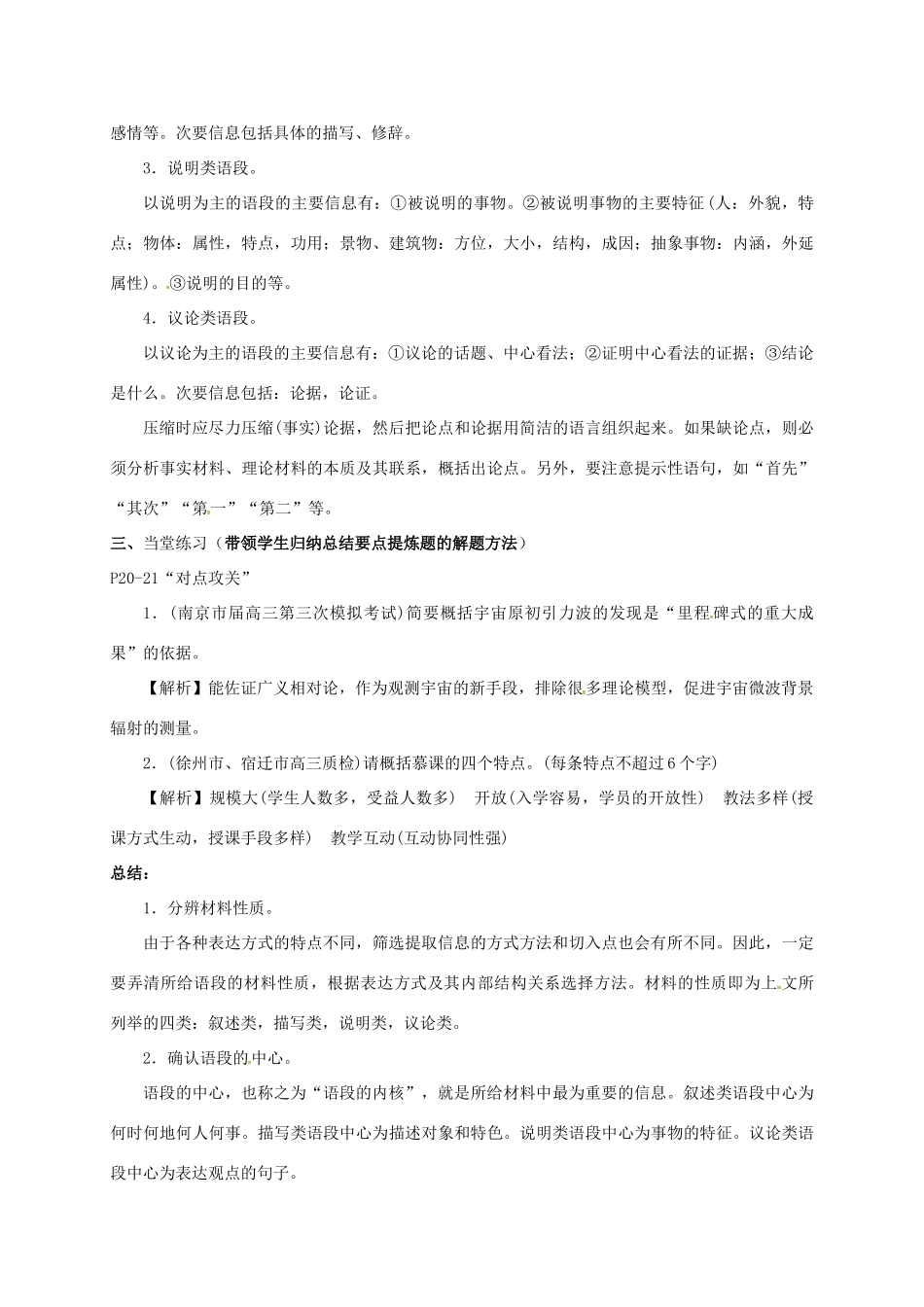 感情等。次要信息包括具体的描写、修辞。

3．说明类语段。

以说明为主的语段的主要信息有：①被说明的事物。②被说明事物的主要特征(人：外貌，特点；物体：属性，特点，功用；景物、建筑物：方位，大小，结构，成因；抽象事物：内涵，外延属性)。③说明的目的等。

4．议论类语段。

以议论为主的语段的主要信息有：①议论的话题、中心看法；②证明中心看法的证据；③结论是什么。次要信息包括：论据，论证。

压缩时应尽力压缩(事实)论据，然后把论点和论据用简洁的语言组织起来。如果缺论点，则必须分析事实材料、理论材料的本质及其联系，概括出论点。另外，要注意提示性语句，如“首先”“其次”“第一”“第二”等。

三、当堂练习（带领学生归纳总结要点提炼题的解题方法）

P20-21“对点攻关”

1．(南京市届高三第三次模拟考试)简要概括宇宙原初引力波的发现是“里程碑式的重大成果”的依据。

【解析】能佐证广义相对论，作为观测宇宙的新手段，排除很多理论模型，促进宇宙微波背景辐射的测量。

2．(徐州市、宿迁市高三质检)请概括慕课的四个特点。(每条特点不超过6个字)

【解析】规模大(学生人数多，受益人数多)　开放(入学容易，学员的开放性)　教法多样(授课方式生动，授课手段多样)　教学互动(互动协同性强)

总结：

1．分辨材料性质。

由于各种表达方式的特点不同，筛选提取信息的方式方法和切入点也会有所不同。因此，一定要弄清所给语段的材料性质，根据表达方式及其内部结构关系选择方法。材料的性质即为上文所列举的四类：叙述类，描写类，说明类，议论类。

2．确认语段的中心。

语段的中心，也称之为“语段的内核”，就是所给材料中最为重要的信息。叙述类语段中心为何时何地何人何事。描写类语段中心为描述对象和特色。说明类语段中心为事物的特征。议论类语段中心为表达观点的句子。